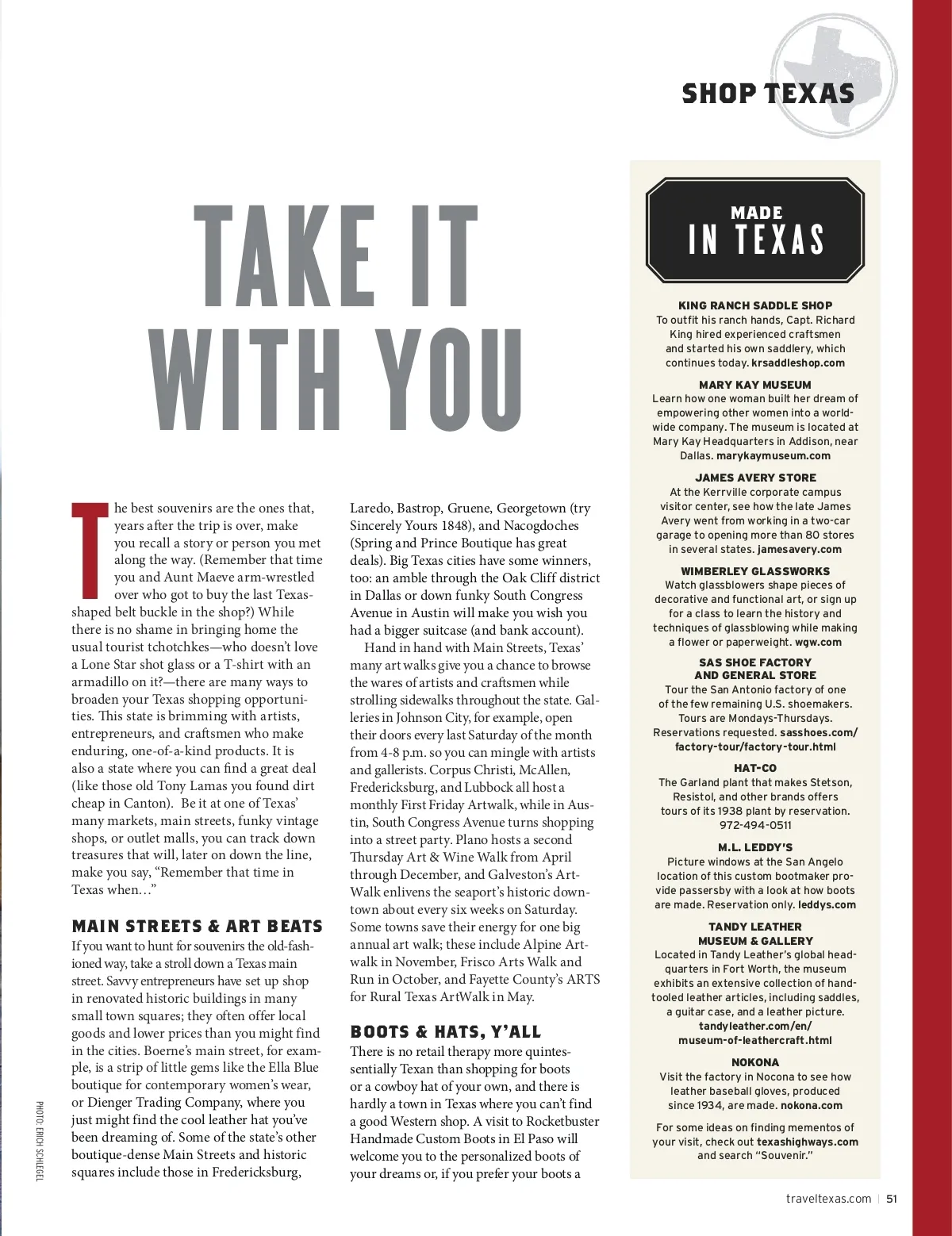 SHOP TEXAS

TAKE IT WITH YOU

The best souvenirs are the ones that, years after the trip is over, make you recall a story or person you met along the way. (Remember that time you and Aunt Maeve arm-wrestled over who got to buy the last Texas-shaped belt buckle in the shop?) While there is no shame in bringing home the usual tourist tchotchkes—who doesn't love a Lone Star shot glass or a T-shirt with an armadillo on it?—there are many ways to broaden your Texas shopping opportunities. This state is brimming with artists, entrepreneurs, and craftsmen who make enduring, one-of-a-kind products. It is also a state where you can find a great deal (like those old Tony Lamas you found dirt cheap in Canton). Be it at one of Texas' many markets, main streets, funky vintage shops, or outlet malls, you can track down treasures that will, later on down the line, make you say, "Remember that time in Texas when…"

MAIN STREETS & ART BEATS

If you want to hunt for souvenirs the old-fashioned way, take a stroll down a Texas main street. Savvy entrepreneurs have set up shop in renovated historic buildings in many small town squares; they often offer local goods and lower prices than you might find in the cities. Boerne's main street, for example, is a strip of little gems like the Ella Blue boutique for contemporary women's wear, or Dienger Trading Company, where you just might find the cool leather hat you've been dreaming of. Some of the state's other boutique-dense Main Streets and historic squares include those in Fredericksburg, Laredo, Bastrop, Gruene, Georgetown (try Sincerely Yours 1848), and Nacogdoches (Spring and Prince Boutique has great deals). Big Texas cities have some winners, too: an amble through the Oak Cliff district in Dallas or down funky South Congress Avenue in Austin will make you wish you had a bigger suitcase (and bank account).

Hand in hand with Main Streets, Texas' many art walks give you a chance to browse the wares of artists and craftsmen while strolling sidewalks throughout the state. Galleries in Johnson City, for example, open their doors every last Saturday of the month from 4-8 p.m. so you can mingle with artists and gallerists. Corpus Christi, McAllen, Fredericksburg, and Lubbock all host a monthly First Friday Artwalk, while in Austin, South Congress Avenue turns shopping into a street party. Plano hosts a second Thursday Art & Wine Walk from April through December, and Galveston's ArtWalk enlivens the seaport's historic downtown about every six weeks on Saturday. Some towns save their energy for one big annual art walk; these include Alpine Artwalk in November, Frisco Arts Walk and Run in October, and Fayette County's ARTS for Rural Texas ArtWalk in May.

BOOTS & HATS, Y'ALL

There is no retail therapy more quintessentially Texan than shopping for boots or a cowboy hat of your own, and there is hardly a town in Texas where you can't find a good Western shop. A visit to Rocketbuster Handmade Custom Boots in El Paso will welcome you to the personalized boots of your dreams or, if you prefer your boots a

PHOTO: ERICH SCHLEGEL

MADE IN TEXAS

KING RANCH SADDLE SHOP
To outfit his ranch hands, Capt. Richard King hired experienced craftsmen and started his own saddlery, which continues today. krsaddleshop.com

MARY KAY MUSEUM
Learn how one woman built her dream of empowering other women into a worldwide company. The museum is located at Mary Kay Headquarters in Addison, near Dallas. marykaymuseum.com

JAMES AVERY STORE
At the Kerrville corporate campus visitor center, see how the late James Avery went from working in a two-car garage to opening more than 80 stores in several states. jamesavery.com

WIMBERLEY GLASSWORKS
Watch glassblowers shape pieces of decorative and functional art, or sign up for a class to learn the history and techniques of glassblowing while making a flower or paperweight. wgw.com

SAS SHOE FACTORY AND GENERAL STORE
Tour the San Antonio factory of one of the few remaining U.S. shoemakers. Tours are Mondays-Thursdays. Reservations requested. sasshoes.com/factory-tour/factory-tour.html

HAT-CO
The Garland plant that makes Stetson, Resistol, and other brands offers tours of its 1938 plant by reservation. 972-494-0511

M.L. LEDDY'S
Picture windows at the San Angelo location of this custom bootmaker provide passersby with a look at how boots are made. Reservation only. leddys.com

TANDY LEATHER MUSEUM & GALLERY
Located in Tandy Leather's global headquarters in Fort Worth, the museum exhibits an extensive collection of hand-tooled leather articles, including saddles, a guitar case, and a leather picture. tandyleather.com/en/museum-of-leathercraft.html

NOKONA
Visit the factory in Nocona to see how leather baseball gloves, produced since 1934, are made. nokona.com

For some ideas on finding mementos of your visit, check out texashighways.com and search "Souvenir."

traveltexas.com | 51